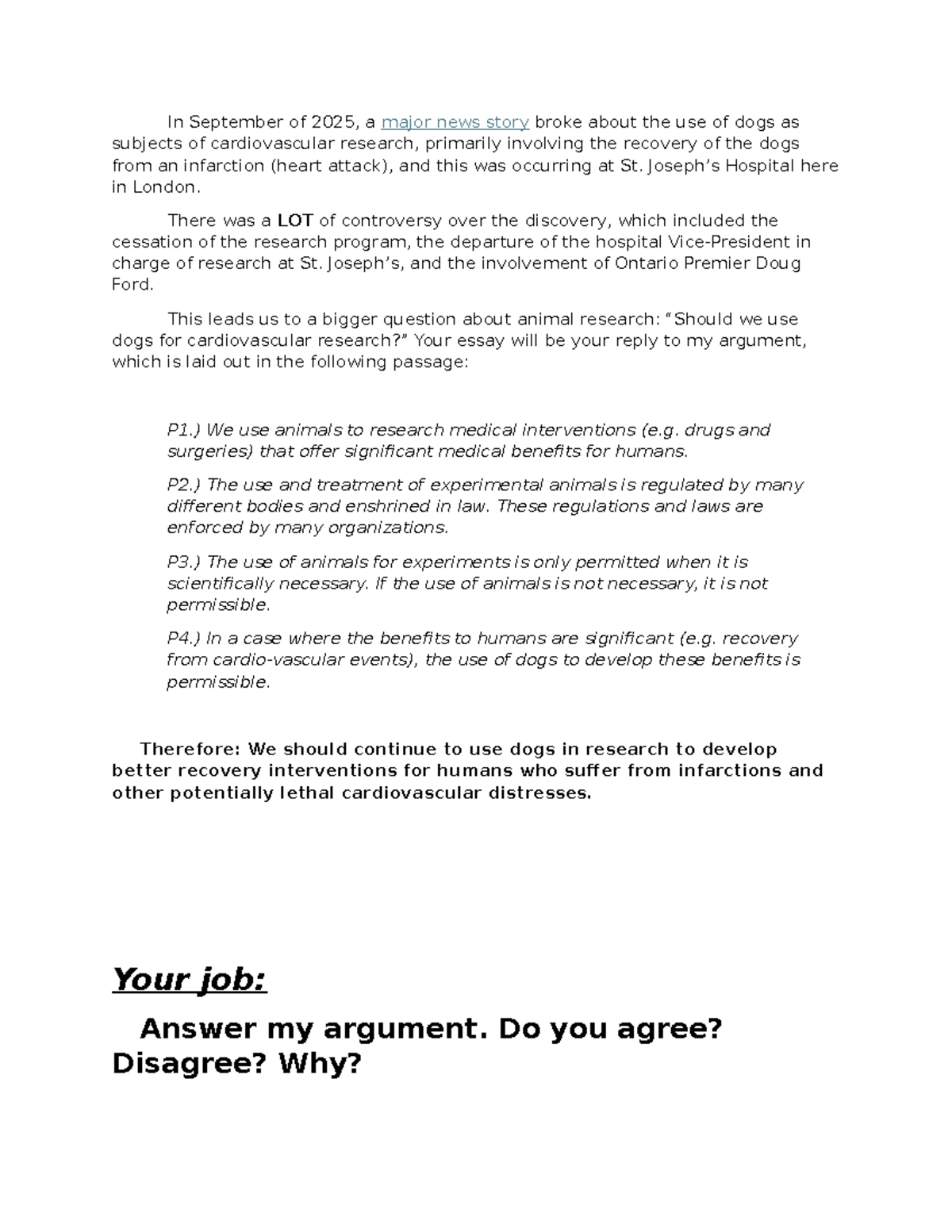 In September of 2025, a major news story broke about the use of dogs as subjects of cardiovascular research, primarily involving the recovery of the dogs from an infarction (heart attack), and this was occurring at St. Joseph's Hospital here in London.

There was a LOT of controversy over the discovery, which included the cessation of the research program, the departure of the hospital Vice-President in charge of research at St. Joseph's, and the involvement of Ontario Premier Doug Ford.

This leads us to a bigger question about animal research: "Should we use dogs for cardiovascular research?" Your essay will be your reply to my argument, which is laid out in the following passage:

P1.) We use animals to research medical interventions (e.g. drugs and surgeries) that offer significant medical benefits for humans.

P2.) The use and treatment of experimental animals is regulated by many different bodies and enshrined in law. These regulations and laws are enforced by many organizations.

P3.) The use of animals for experiments is only permitted when it is scientifically necessary. If the use of animals is not necessary, it is not permissible.

P4.) In a case where the benefits to humans are significant (e.g. recovery from cardio-vascular events), the use of dogs to develop these benefits is permissible.

Therefore: We should continue to use dogs in research to develop better recovery interventions for humans who suffer from infarctions and other potentially lethal cardiovascular distresses.

Your job:

Answer my argument. Do you agree? Disagree? Why?